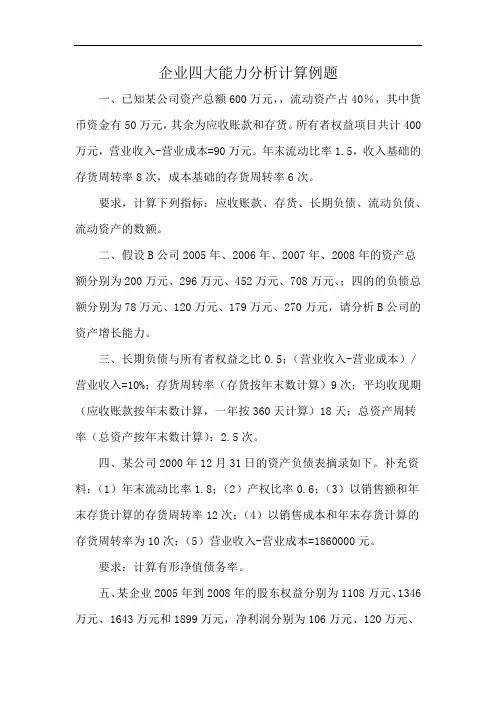 企业四大能力分析计算例题

一、已知某公司资产总额600万元，，流动资产占40%，其中货币资金有50万元，其余为应收账款和存货。所有者权益项目共计400万元，营业收入-营业成本=90万元。年末流动比率1.5，收入基础的存货周转率8次，成本基础的存货周转率6次。

要求，计算下列指标：应收账款、存货、长期负债、流动负债、流动资产的数额。

二、假设B公司2005年、2006年、2007年、2008年的资产总额分别为200万元、296万元、452万元、708万元、；四的的负债总额分别为78万元、120万元、179万元、270万元，请分析B公司的资产增长能力。

三、长期负债与所有者权益之比0.5；（营业收入-营业成本）/营业收入=10%；存货周转率（存货按年末数计算）9次；平均收现期（应收账款按年末数计算，一年按360天计算）18天；总资产周转率（总资产按年末数计算）：2.5次。

四、某公司2000年12月31日的资产负债表摘录如下。补充资料：（1）年末流动比率1.8；（2）产权比率0.6；（3）以销售额和年末存货计算的存货周转率12次；（4）以销售成本和年末存货计算的存货周转率为10次；（5）营业收入-营业成本=1860000元。

要求：计算有形净值债务率。

五、某企业2005年到2008年的股东权益分别为1108万元、1346万元、1643万元和1899万元，净利润分别为106万元、120万元、